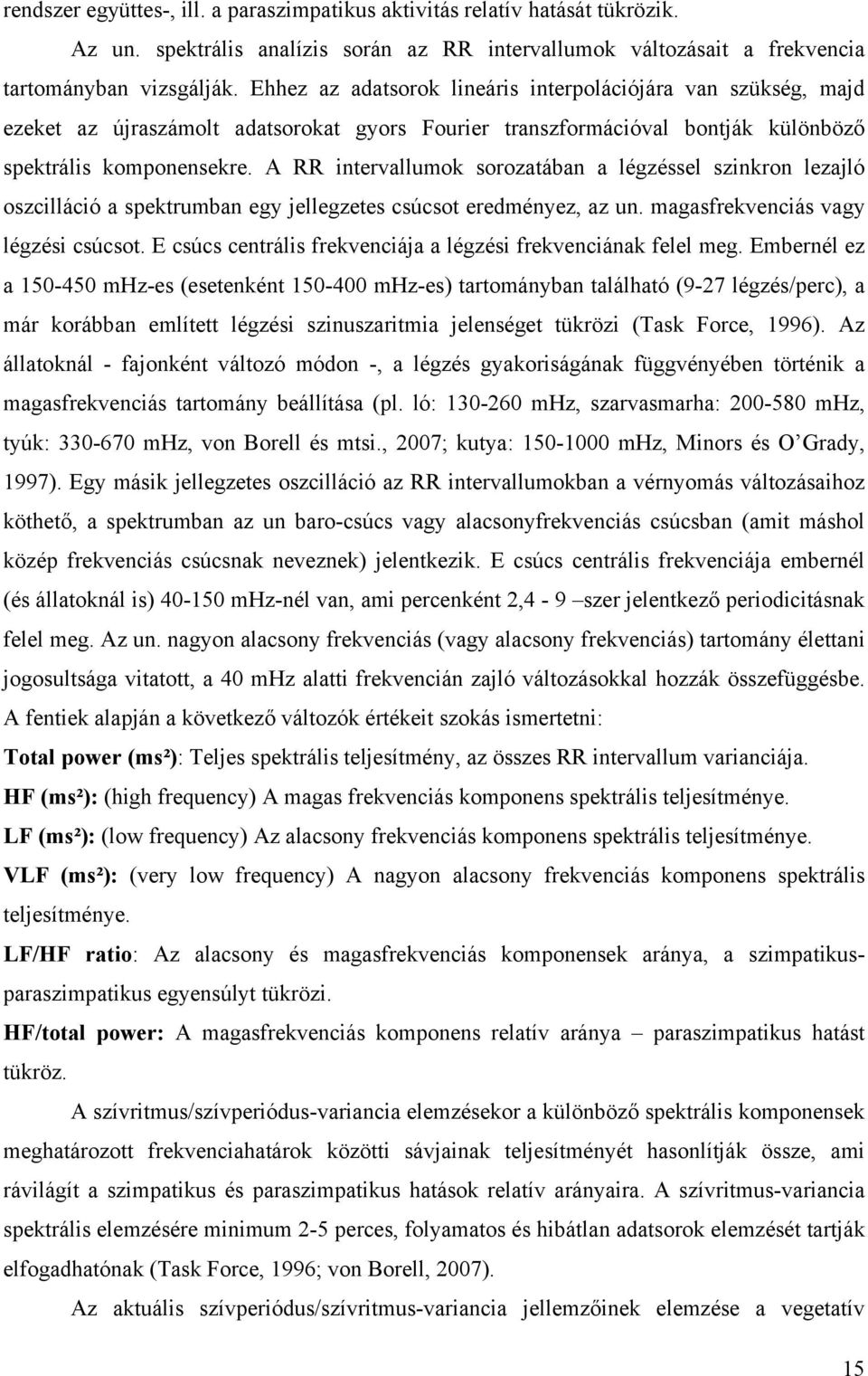 rendszer együttes-, ill. a paraszimpatikus aktivitás relatív hatását tükrözik.

Az un. spektrális analízis során az RR intervallumok változásait a frekvencia tartományban vizsgálják. Ehhez az adatsorok lineáris interpolációjára van szükség, majd ezeket az újraszámolt adatsorokat gyors Fourier transzformációval bontják különböző spektrális komponensekre. A RR intervallumok sorozatában a légzéssel szinkron lezajló oszcilláció a spektrumban egy jellegzetes csúcsot eredményez, az un. magasfrekvenciás vagy légzési csúcsot. E csúcs centrális frekvenciája a légzési frekvenciának felel meg. Embernél ez a 150-450 mHz-es (esetenként 150-400 mHz-es) tartományban található (9-27 légzés/perc), a már korábban említett légzési szinuszaritmia jelenséget tükrözi (Task Force, 1996). Az állatoknál - fajonként változó módon -, a légzés gyakoriságának függvényében történik a magasfrekvenciás tartomány beállítása (pl. ló: 130-260 mHz, szarvasmarha: 200-580 mHz, tyúk: 330-670 mHz, von Borell és mtsi., 2007; kutya: 150-1000 mHz, Minors és O'Grady, 1997). Egy másik jellegzetes oszcilláció az RR intervallumokban a vérnyomás változásaihoz köthető, a spektrumban az un baro-csúcs vagy alacsonyfrekvenciás csúcsban (amit máshol közép frekvenciás csúcsnak neveznek) jelentkezik. E csúcs centrális frekvenciája embernél (és állatoknál is) 40-150 mHz-nél van, ami percenként 2,4 - 9 –szer jelentkező periodicitásnak felel meg. Az un. nagyon alacsony frekvenciás (vagy alacsony frekvenciás) tartomány élettani jogosultsága vitatott, a 40 mHz alatti frekvencián zajló változásokkal hozzák összefüggésbe. A fentiek alapján a következő változók értékeit szokás ismertetni:

Total power (ms²): Teljes spektrális teljesítmény, az összes RR intervallum varianciája.

HF (ms²): (high frequency) A magas frekvenciás komponens spektrális teljesítménye.

LF (ms²): (low frequency) Az alacsony frekvenciás komponens spektrális teljesítménye.

VLF (ms²): (very low frequency) A nagyon alacsony frekvenciás komponens spektrális teljesítménye.

LF/HF ratio: Az alacsony és magasfrekvenciás komponensek aránya, a szimpatikus-paraszimpatikus egyensúlyt tükrözi.

HF/total power: A magasfrekvenciás komponens relatív aránya – paraszimpatikus hatást tükröz.

A szívritmus/szívperiódus-variancia elemzésekor a különböző spektrális komponensek meghatározott frekvenciahatárok közötti sávjainak teljesítményét hasonlítják össze, ami rávilágít a szimpatikus és paraszimpatikus hatások relatív arányaira. A szívritmus-variancia spektrális elemzésére minimum 2-5 perces, folyamatos és hibátlan adatsorok elemzését tartják elfogadhatónak (Task Force, 1996; von Borell, 2007).

Az aktuális szívperiódus/szívritmus-variancia jellemzőinek elemzése a vegetatív

15